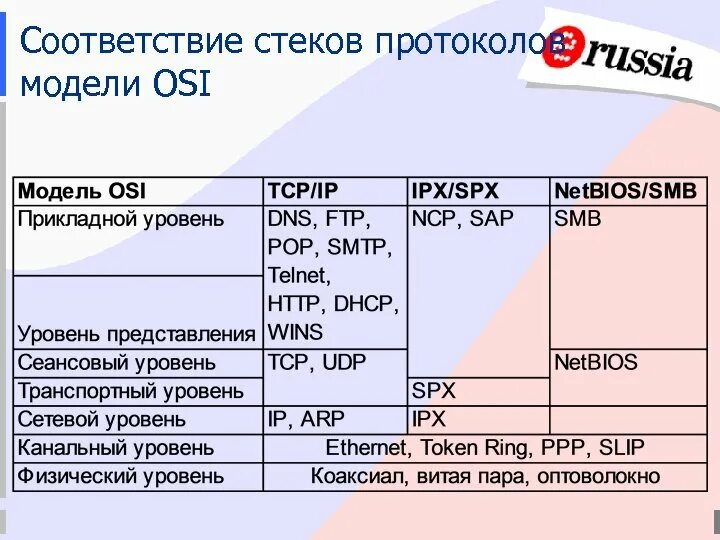 Соответствие стеков протоколов модели OSI

russia

| Модель OSI | TCP/IP | IPX/SPX | NetBIOS/SMB |
|---|---|---|---|
| Прикладной уровень | DNS, FTP, POP, SMTP, Telnet, HTTP, DHCP, WINS | NCP, SAP | SMB |
| Уровень представления | | | |
| Сеансовый уровень | TCP, UDP | | NetBIOS |
| Транспортный уровень | | SPX | |
| Сетевой уровень | IP, ARP | IPX | |
| Канальный уровень | Ethernet, Token Ring, PPP, SLIP | | |
| Физический уровень | Коаксиал, витая пара, оптоволокно | | |